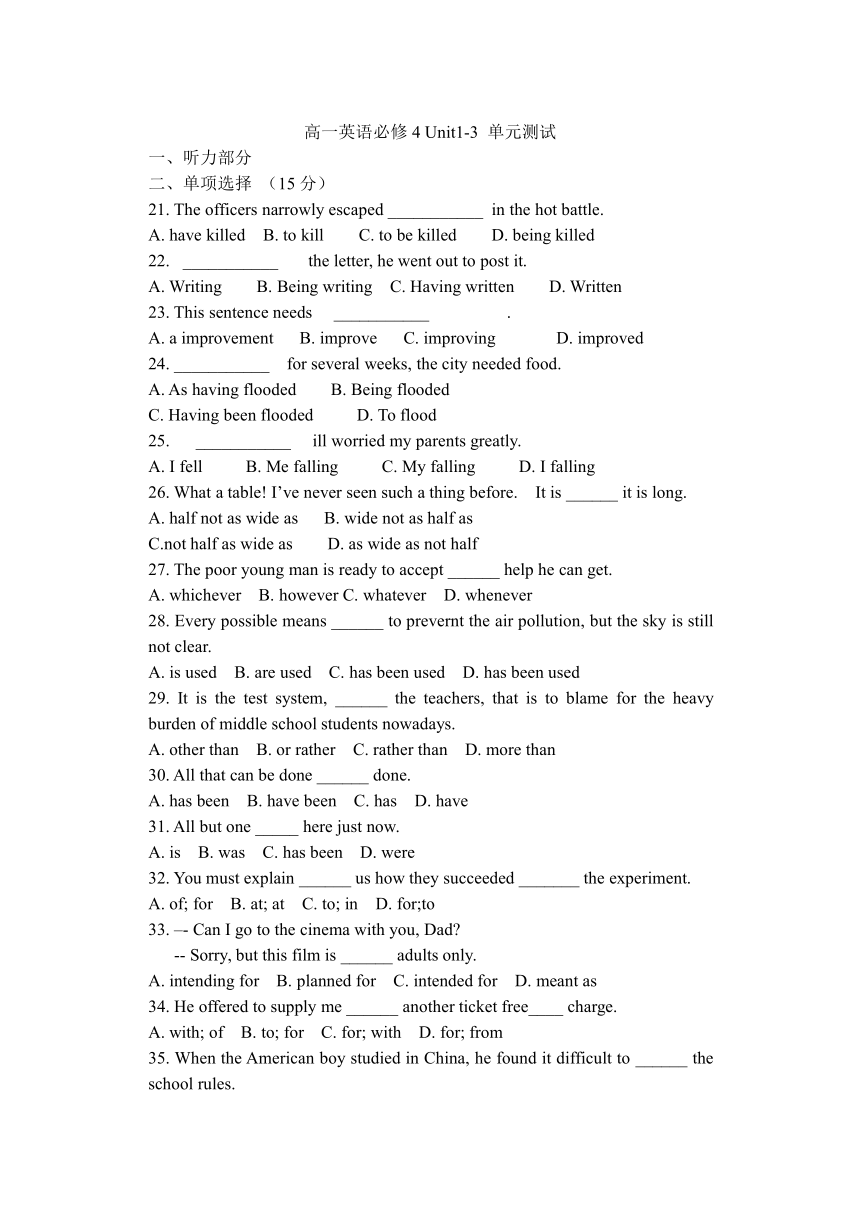 高一英语必修 4 Unit1-3 单元测试
一、听力部分
二、单项选择 （15 分）
21. The officers narrowly escaped ___________ in the hot battle.
A. have killed B. to kill C. to be killed D. being killed
22. ___________ the letter, he went out to post it.
A. Writing B. Being writing C. Having written D. Written
23. This sentence needs ___________ .
A. a improvement B. improve C. improving D. improved
24. ___________ for several weeks, the city needed food.
A. As having flooded B. Being flooded
C. Having been flooded D. To flood
25. ___________ ill worried my parents greatly.
A. I fell B. Me falling C. My falling D. I falling
26. What a table! I've never seen such a thing before. It is ______ it is long.
A. half not as wide as B. wide not as half as
C.not half as wide as D. as wide as not half
27. The poor young man is ready to accept ______ help he can get.
A. whichever B. however C. whatever D. whenever
28. Every possible means ______ to prevernt the air pollution, but the sky is still not clear.
A. is used B. are used C. has been used D. has been used
29. It is the test system, ______ the teachers, that is to blame for the heavy burden of middle school students nowadays.
A. other than B. or rather C. rather than D. more than
30. All that can be done ______ done.
A. has been B. have been C. has D. have
31. All but one _____ here just now.
A. is B. was C. has been D. were
32. You must explain ______ us how they succeeded _______ the experiment.
A. of; for B. at; at C. to; in D. for;to
33. –- Can I go to the cinema with you, Dad?
-- Sorry, but this film is ______ adults only.
A. intending for B. planned for C. intended for D. meant as
34. He offered to supply me ______ another ticket free____ charge.
A. with; of B. to; for C. for; with D. for; from
35. When the American boy studied in China, he found it difficult to ______ the school rules.